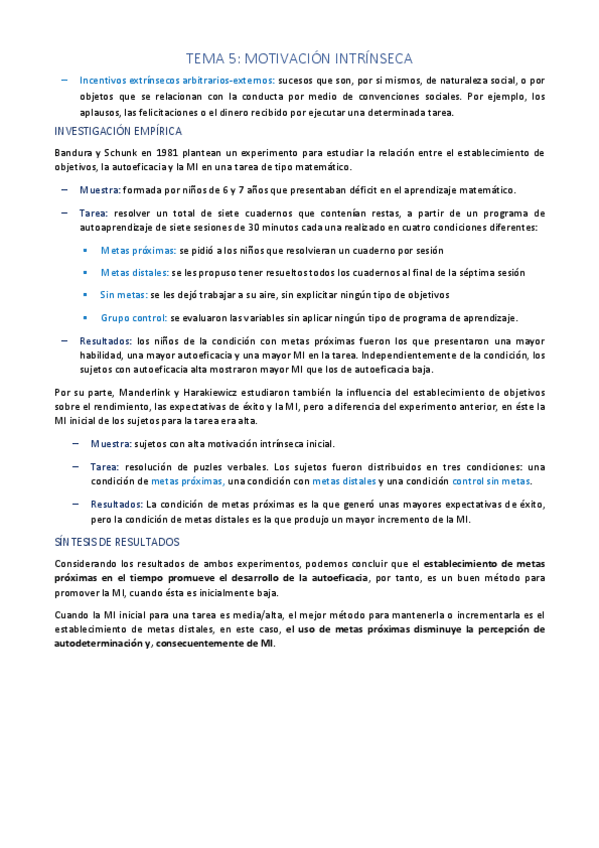 TEMA 5: MOTIVACIÓN INTRÍNSECA

– Incentivos extrínsecos arbitrarios-externos: sucesos que son, por sí mismos, de naturaleza social, o por objetos que se relacionan con la conducta por medio de convenciones sociales. Por ejemplo, los aplausos, las felicitaciones o el dinero recibido por ejecutar una determinada tarea.

INVESTIGACIÓN EMPÍRICA

Bandura y Schunk en 1981 plantean un experimento para estudiar la relación entre el establecimiento de objetivos, la autoeficacia y la MI en una tarea de tipo matemático.

– Muestra: formada por niños de 6 y 7 años que presentaban déficit en el aprendizaje matemático.

– Tarea: resolver un total de siete cuadernos que contenían restas, a partir de un programa de autoaprendizaje de siete sesiones de 30 minutos cada una realizado en cuatro condiciones diferentes:

▪ Metas próximas: se pidió a los niños que resolvieran un cuaderno por sesión

▪ Metas distales: se les propuso tener resueltos todos los cuadernos al final de la séptima sesión

▪ Sin metas: se les dejó trabajar a su aire, sin explicitar ningún tipo de objetivos

▪ Grupo control: se evaluaron las variables sin aplicar ningún tipo de programa de aprendizaje.

– Resultados: los niños de la condición con metas próximas fueron los que presentaron una mayor habilidad, una mayor autoeficacia y una mayor MI en la tarea. Independientemente de la condición, los sujetos con autoeficacia alta mostraron mayor MI que los de autoeficacia baja.

Por su parte, Manderlink y Harakiewicz estudiaron también la influencia del establecimiento de objetivos sobre el rendimiento, las expectativas de éxito y la MI, pero a diferencia del experimento anterior, en éste la MI inicial de los sujetos para la tarea era alta.

– Muestra: sujetos con alta motivación intrínseca inicial.

– Tarea: resolución de puzles verbales. Los sujetos fueron distribuidos en tres condiciones: una condición de metas próximas, una condición con metas distales y una condición control sin metas.

– Resultados: La condición de metas próximas es la que generó unas mayores expectativas de éxito, pero la condición de metas distales es la que produjo un mayor incremento de la MI.

SÍNTESIS DE RESULTADOS

Considerando los resultados de ambos experimentos, podemos concluir que el establecimiento de metas próximas en el tiempo promueve el desarrollo de la autoeficacia, por tanto, es un buen método para promover la MI, cuando ésta es inicialmente baja.

Cuando la MI inicial para una tarea es media/alta, el mejor método para mantenerla o incrementarla es el establecimiento de metas distales, en este caso, el uso de metas próximas disminuye la percepción de autodeterminación y, consecuentemente de MI.